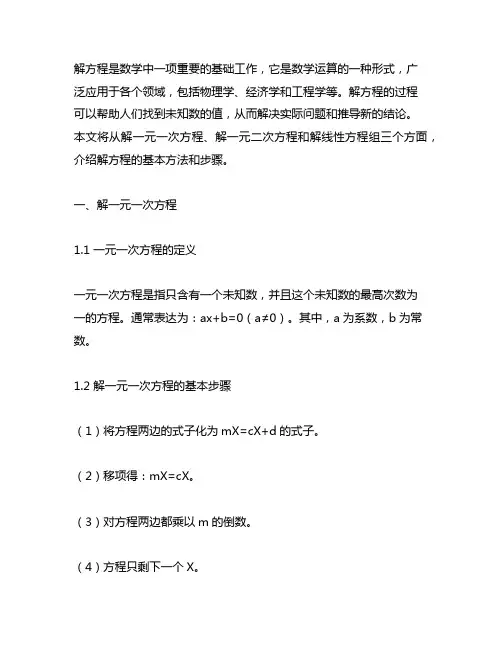 解方程是数学中一项重要的基础工作，它是数学运算的一种形式，广泛应用于各个领域，包括物理学、经济学和工程学等。解方程的过程可以帮助人们找到未知数的值，从而解决实际问题和推导新的结论。本文将从解一元一次方程、解一元二次方程和解线性方程组三个方面，介绍解方程的基本方法和步骤。

一、解一元一次方程

1.1 一元一次方程的定义

一元一次方程是指只含有一个未知数，并且这个未知数的最高次数为一的方程。通常表达为：$ax+b=0$（$a≠0$）。其中，a 为系数，b 为常数。

1.2 解一元一次方程的基本步骤

（1）将方程两边的式子化为 $mX=cX+d$ 的式子。

（2）移项得：$mX=cX$。

（3）对方程两边都乘以 m 的倒数。

（4）方程只剩下一个 X。